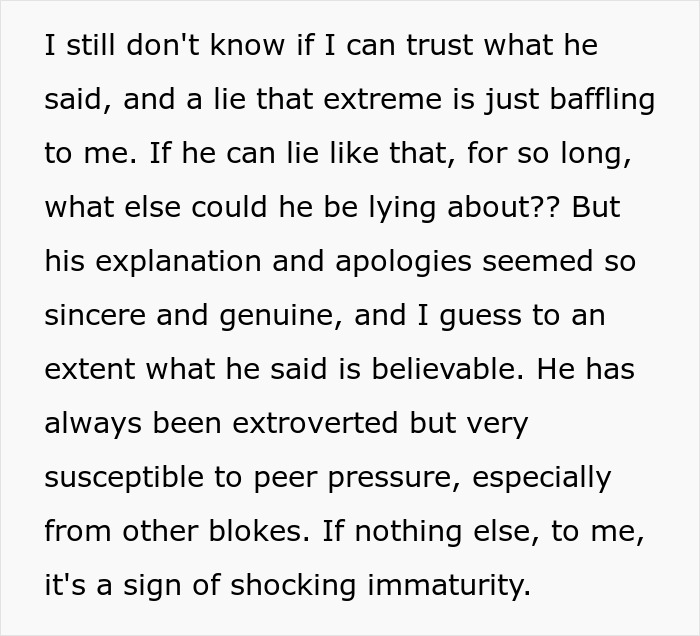 I still don't know if I can trust what he said, and a lie that extreme is just baffling to me. If he can lie like that, for so long, what else could he be lying about?? But his explanation and apologies seemed so sincere and genuine, and I guess to an extent what he said is believable. He has always been extroverted but very susceptible to peer pressure, especially from other blokes. If nothing else, to me, it's a sign of shocking immaturity.